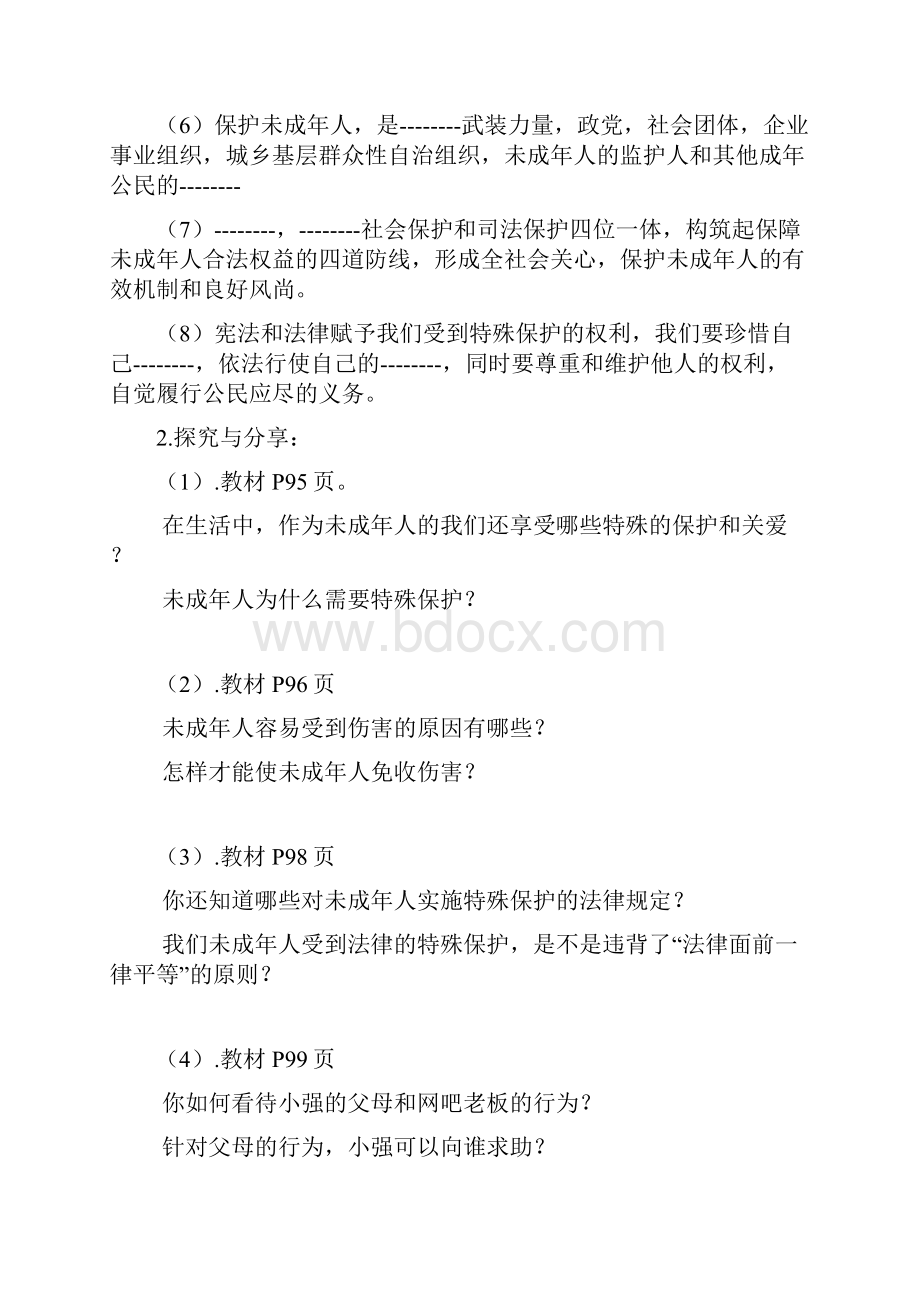 （6）保护未成年人，是--------武装力量，政党，社会团体，企业事业组织，城乡基层群众性自治组织，未成年人的监护人和其他成年公民的--------

（7）--------，--------社会保护和司法保护四位一体，构筑起保障未成年人合法权益的四道防线，形成全社会关心，保护未成年人的有效机制和良好风尚。

（8）宪法和法律赋予我们受到特殊保护的权利，我们要珍惜自己--------，依法行使自己的--------，同时要尊重和维护他人的权利，自觉履行公民应尽的义务。

2.探究与分享：

（1）.教材 P95 页。

在生活中，作为未成年人的我们还享受哪些特殊的保护和关爱？

未成年人为什么需要特殊保护？

www.bdocx.com

（2）.教材 P96 页

未成年人容易受到伤害的原因有哪些？

怎样才能使未成年人免收伤害？

（3）.教材 P98 页

你还知道哪些对未成年人实施特殊保护的法律规定？

我们未成年人受到法律的特殊保护，是不是违背了“法律面前一律平等”的原则？

（4）.教材 P99 页

你如何看待小强的父母和网吧老板的行为？

针对父母的行为，小强可以向谁求助？